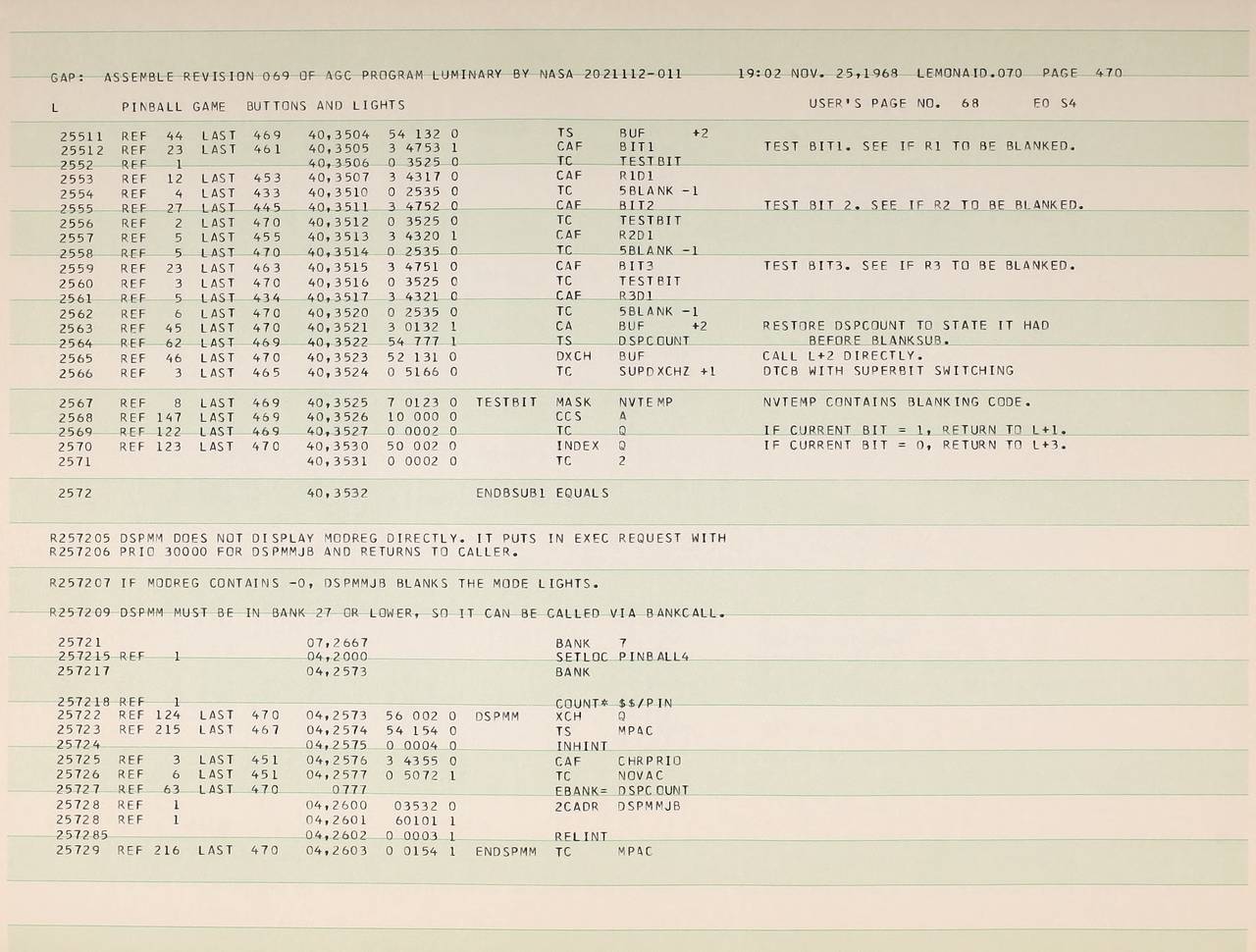 GAP: ASSEMBLE REVISION 069 OF AGC PROGRAM LUMINARY BY NASA 2021112-011 19:02 NOV. 25,1968 LEMONAID.070 PAGE 470

L PINBALL GAME BUTTONS AND LIGHTS USER'S PAGE NO. 68 E0 S4

25511 REF 44 LAST 469 40,3504 54 132 0 TS BUF +2
25512 REF 23 LAST 461 40,3505 3 4753 1 CAF BIT1 TEST BIT1. SEE IF R1 TO BE BLANKED.
2552 REF 1 40,3506 0 3525 0 TC TESTBIT
2553 REF 12 LAST 453 40,3507 3 4317 0 CAF R1D1
2554 REF 4 LAST 433 40,3510 0 2535 0 TC 5BLANK -1
2555 REF 27 LAST 445 40,3511 3 4752 0 CAF BIT2 TEST BIT 2. SEE IF R2 TO BE BLANKED.
2556 REF 2 LAST 470 40,3512 0 3525 0 TC TESTBIT
2557 REF 5 LAST 455 40,3513 3 4320 1 CAF R2D1
2558 REF 5 LAST 470 40,3514 0 2535 0 TC 5BLANK -1
2559 REF 23 LAST 463 40,3515 3 4751 0 CAF BIT3 TEST BIT3. SEE IF R3 TO BE BLANKED.
2560 REF 3 LAST 470 40,3516 0 3525 0 TC TESTBIT
2561 REF 5 LAST 434 40,3517 3 4321 0 CAF R3D1
2562 REF 6 LAST 470 40,3520 0 2535 0 TC 5BLANK -1
2563 REF 45 LAST 470 40,3521 3 0132 1 CA BUF +2 RESTORE DSPCOUNT TO STATE IT HAD
2564 REF 62 LAST 469 40,3522 54 777 1 TS DSPCOUNT BEFORE BLANKSUB.
2565 REF 46 LAST 470 40,3523 52 131 0 DXCH BUF CALL L+2 DIRECTLY.
2566 REF 3 LAST 465 40,3524 0 5166 0 TC SUPDXCHZ +1 DTCB WITH SUPERBIT SWITCHING

2567 REF 8 LAST 469 40,3525 7 0123 0 TESTBIT MASK NVTEMP NVTEMP CONTAINS BLANKING CODE.
2568 REF 147 LAST 469 40,3526 10 000 0 CCS A
2569 REF 122 LAST 469 40,3527 0 0002 0 TC Q IF CURRENT BIT = 1, RETURN TO L+1.
2570 REF 123 LAST 470 40,3530 50 002 0 INDEX Q IF CURRENT BIT = 0, RETURN TO L+3.
2571 40,3531 0 0002 0 TC 2

2572 40,3532 ENDBSUB1 EQUALS

R257205 DSPMM DOES NOT DISPLAY MODREG DIRECTLY. IT PUTS IN EXEC REQUEST WITH
R257206 PRIO 30000 FOR DSPMMJB AND RETURNS TO CALLER.

R257207 IF MODREG CONTAINS -0, DSPMMJB BLANKS THE MODE LIGHTS.

R257209 DSPMM MUST BE IN BANK 27 OR LOWER, SO IT CAN BE CALLED VIA BANKCALL.

25721 07,2667 BANK 7
257215 REF 1 04,2000 SETLOC PINBALL4
257217 04,2573 BANK

257218 REF 1 COUNT* $$/PIN
25722 REF 124 LAST 470 04,2573 56 002 0 DSPMM XCH Q
25723 REF 215 LAST 467 04,2574 54 154 0 TS MPAC
25724 04,2575 0 0004 0 INHINT
25725 REF 3 LAST 451 04,2576 3 4355 0 CAF CHRPRIO
25726 REF 6 LAST 451 04,2577 0 5072 1 TC NOVAC
25727 REF 63 LAST 470 0777 EBANK= DSPCOUNT
25728 REF 1 04,2600 03532 0 2CADR DSPMMJB
25728 REF 1 04,2601 60101 1
257285 04,2602 0 0003 1 RELINT
25729 REF 216 LAST 470 04,2603 0 0154 1 ENDSPMM TC MPAC